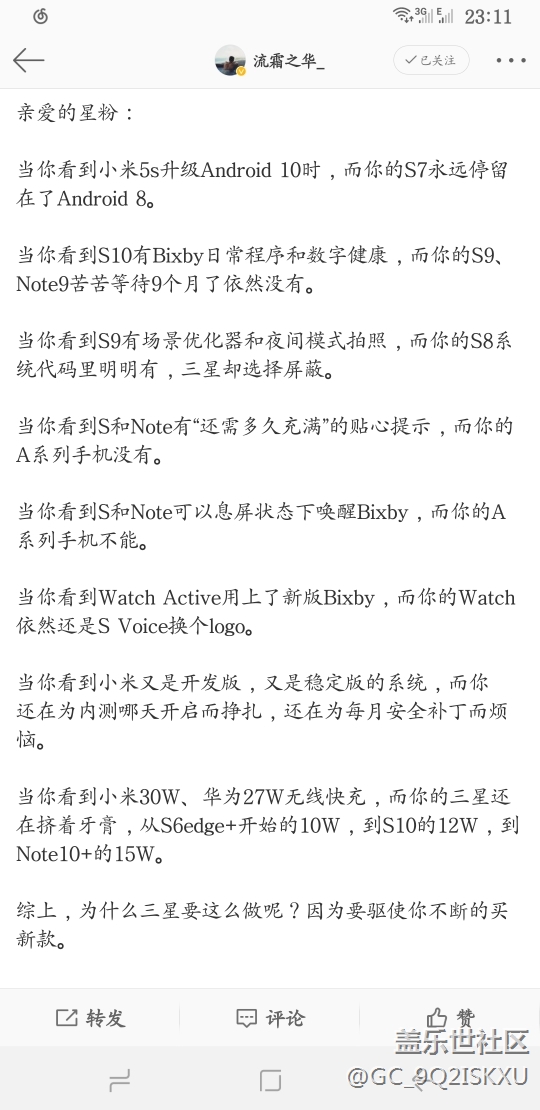 3G E 23:11

流霜之华_

✓已关注

亲爱的星粉：

当你看到小米5s升级Android 10时，而你的S7永远停留在了Android 8。

当你看到S10有Bixby日常程序和数字健康，而你的S9、Note9苦苦等待9个月了依然没有。

当你看到S9有场景优化器和夜间模式拍照，而你的S8系统代码里明明有，三星却选择屏蔽。

当你看到S和Note有“还需多久充满”的贴心提示，而你的A系列手机没有。

当你看到S和Note可以息屏状态下唤醒Bixby，而你的A系列手机不能。

当你看到Watch Active用上了新版Bixby，而你的Watch依然还是S Voice换个logo。

当你看到小米又是开发版，又是稳定版的系统，而你还在为内测哪天开启而挣扎，还在为每月安全补丁而烦恼。

当你看到小米30W、华为27W无线快充，而你的三星还在挤着牙膏，从S6edge+开始的10W，到S10的12W，到Note10+的15W。

综上，为什么三星要这么做呢？因为要驱使你不断的买新款。

转发 评论 赞

盖乐世社区
@GC_9Q2ISKXU